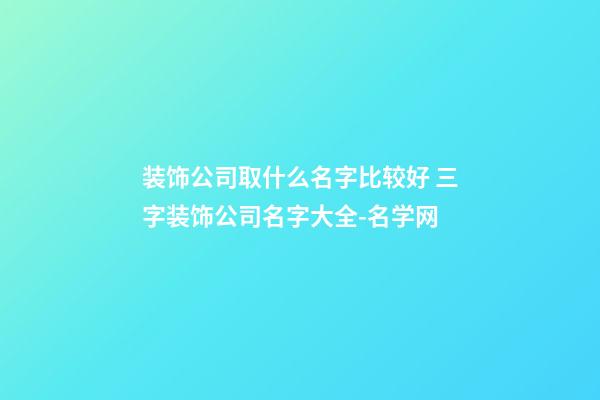 装饰公司取什么名字比较好 三字装饰公司名字大全-名学网